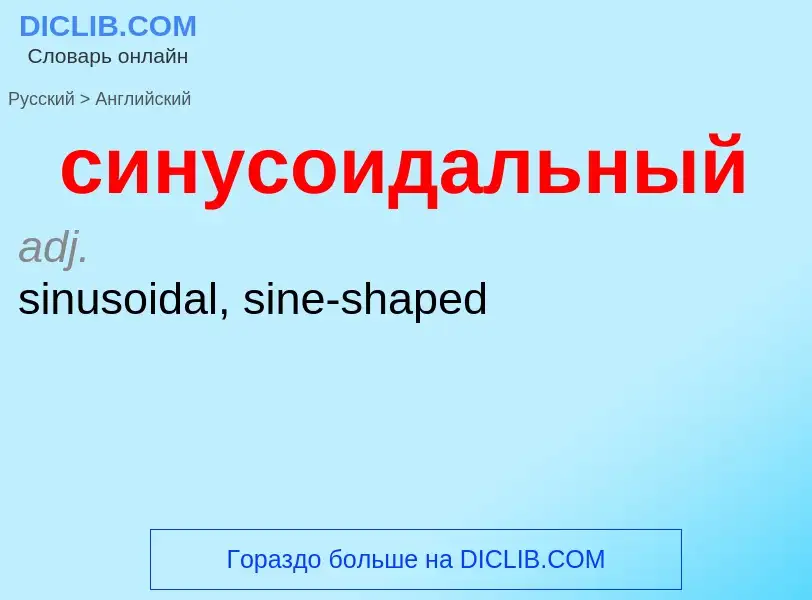 DICLIB.COM
Словарь онлайн

Русский > Английский

синусоидальный

adj.

sinusoidal, sine-shaped

Гораздо больше на DICLIB.COM